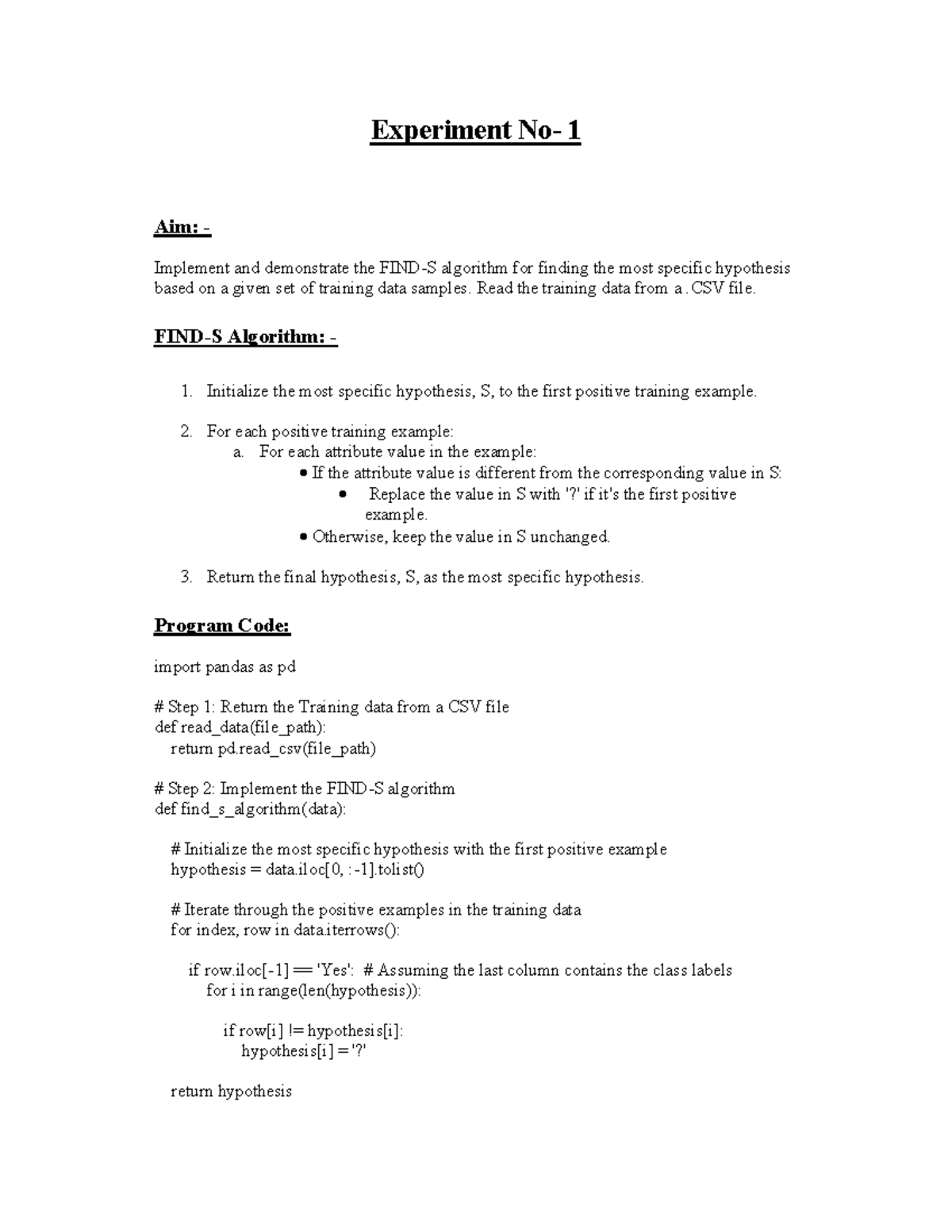 Experiment No- 1

Aim: -

Implement and demonstrate the FIND-S algorithm for finding the most specific hypothesis based on a given set of training data samples. Read the training data from a .CSV file.

FIND-S Algorithm: -

1. Initialize the most specific hypothesis, S, to the first positive training example.

2. For each positive training example:
a. For each attribute value in the example:
• If the attribute value is different from the corresponding value in S:
• Replace the value in S with '?' if it's the first positive example.
• Otherwise, keep the value in S unchanged.

3. Return the final hypothesis, S, as the most specific hypothesis.

Program Code:

import pandas as pd

# Step 1: Return the Training data from a CSV file
def read_data(file_path):
   return pd.read_csv(file_path)

# Step 2: Implement the FIND-S algorithm
def find_s_algorithm(data):

   # Initialize the most specific hypothesis with the first positive example
   hypothesis = data.iloc[0, :-1].tolist()

   # Iterate through the positive examples in the training data
   for index, row in data.iterrows():

      if row.iloc[-1] == 'Yes':  # Assuming the last column contains the class labels
         for i in range(len(hypothesis)):

            if row[i] != hypothesis[i]:
               hypothesis[i] = '?'

   return hypothesis